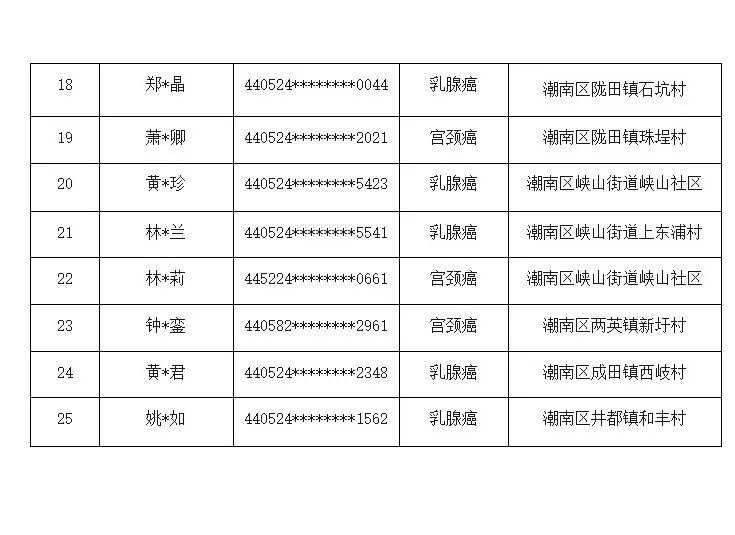 | 18 | 郑*晶 | 440524********0044 | 乳腺癌 | 潮南区陇田镇石坑村 |
|---|---|---|---|---|
| 19 | 萧*卿 | 440524********2021 | 宫颈癌 | 潮南区陇田镇珠埕村 |
| 20 | 黄*珍 | 440524********5423 | 乳腺癌 | 潮南区峡山街道峡山社区 |
| 21 | 林*兰 | 440524********5541 | 乳腺癌 | 潮南区峡山街道上东浦村 |
| 22 | 林*莉 | 445224********0661 | 宫颈癌 | 潮南区峡山街道峡山社区 |
| 23 | 钟*銮 | 440582********2961 | 宫颈癌 | 潮南区两英镇新圩村 |
| 24 | 黄*君 | 440524********2348 | 乳腺癌 | 潮南区成田镇西岐村 |
| 25 | 姚*如 | 440524********1562 | 乳腺癌 | 潮南区井都镇和丰村 |